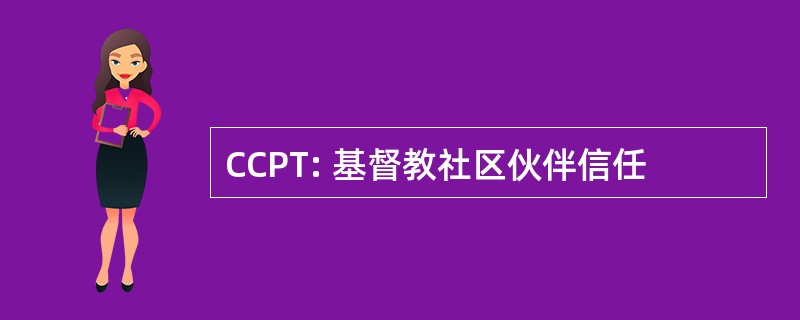 CCPT: 基督教社区伙伴信任